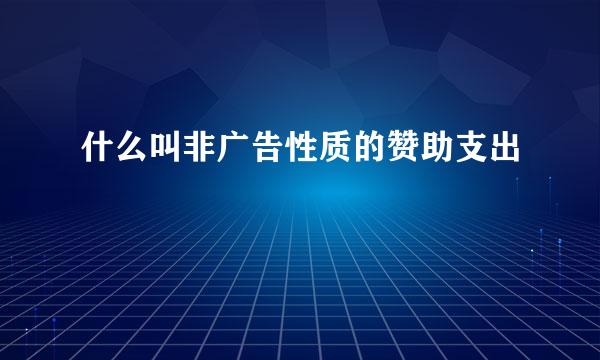 什么叫非广告性质的赞助支出